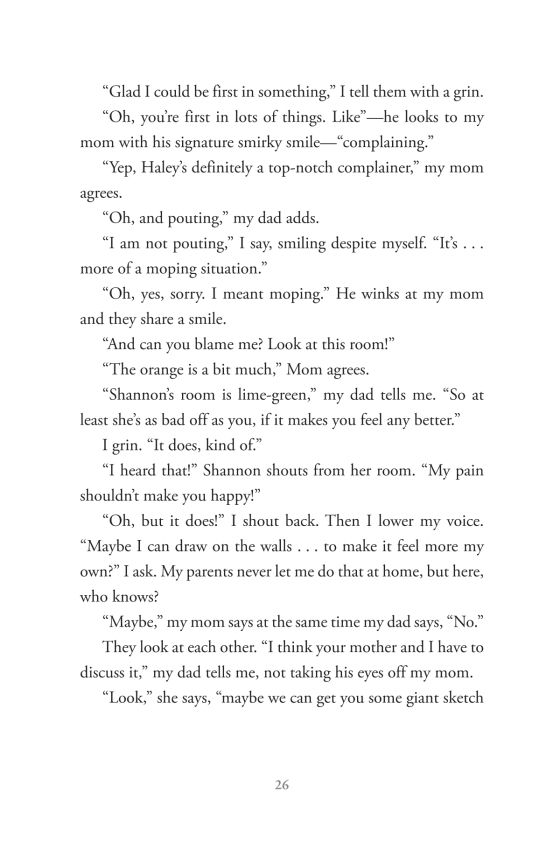 “Glad I could be first in something,” I tell them with a grin.

“Oh, you’re first in lots of things. Like”—he looks to my mom with his signature smirky smile—“complaining.”

“Yep, Haley’s definitely a top-notch complainer,” my mom agrees.

“Oh, and pouting,” my dad adds.

“I am not pouting,” I say, smiling despite myself. “It’s . . . more of a moping situation.”

“Oh, yes, sorry. I meant moping.” He winks at my mom and they share a smile.

“And can you blame me? Look at this room!”

“The orange is a bit much,” Mom agrees.

“Shannon’s room is lime-green,” my dad tells me. “So at least she’s as bad off as you, if it makes you feel any better.”

I grin. “It does, kind of.”

“I heard that!” Shannon shouts from her room. “My pain shouldn’t make you happy!”

“Oh, but it does!” I shout back. Then I lower my voice. “Maybe I can draw on the walls . . . to make it feel more my own?” I ask. My parents never let me do that at home, but here, who knows?

“Maybe,” my mom says at the same time my dad says, “No.”

They look at each other. “I think your mother and I have to discuss it,” my dad tells me, not taking his eyes off my mom.

“Look,” she says, “maybe we can get you some giant sketch

26